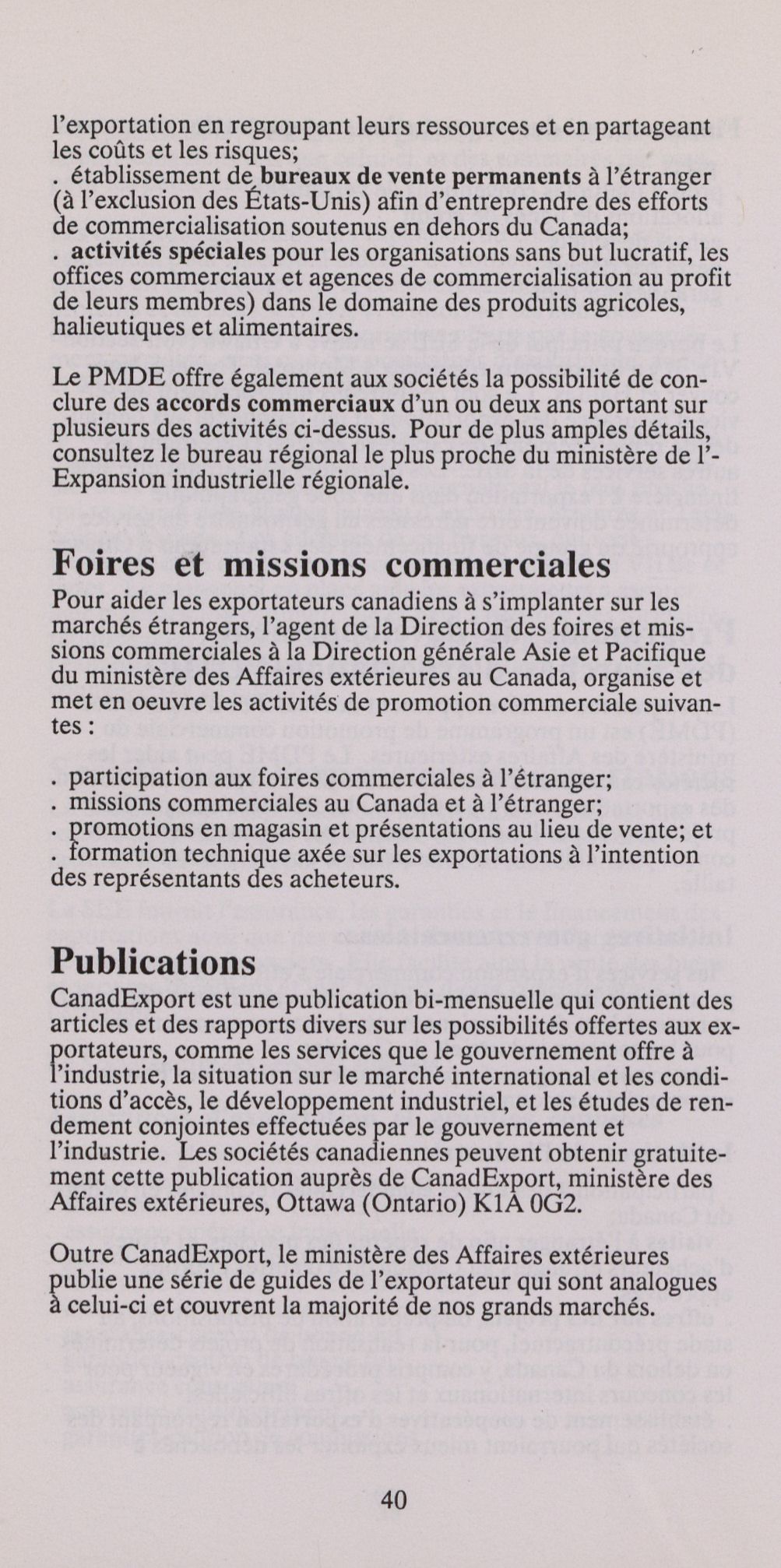 l'exportation en regroupant leurs ressources et en partageant les coûts et les risques;
. établissement de bureaux de vente permanents à l'étranger (à l'exclusion des États-Unis) afin d'entreprendre des efforts de commercialisation soutenus en dehors du Canada;
. activités spéciales pour les organisations sans but lucratif, les offices commerciaux et agences de commercialisation au profit de leurs membres) dans le domaine des produits agricoles, halieutiques et alimentaires.

Le PMDE offre également aux sociétés la possibilité de conclure des accords commerciaux d'un ou deux ans portant sur plusieurs des activités ci-dessus. Pour de plus amples détails, consultez le bureau régional le plus proche du ministère de l'-Expansion industrielle régionale.

Foires et missions commerciales
Pour aider les exportateurs canadiens à s'implanter sur les marchés étrangers, l'agent de la Direction des foires et missions commerciales à la Direction générale Asie et Pacifique du ministère des Affaires extérieures au Canada, organise et met en oeuvre les activités de promotion commerciale suivantes :

. participation aux foires commerciales à l'étranger;
. missions commerciales au Canada et à l'étranger;
. promotions en magasin et présentations au lieu de vente; et
. formation technique axée sur les exportations à l'intention des représentants des acheteurs.

Publications
CanadExport est une publication bi-mensuelle qui contient des articles et des rapports divers sur les possibilités offertes aux exportateurs, comme les services que le gouvernement offre à l'industrie, la situation sur le marché international et les conditions d'accès, le développement industriel, et les études de rendement conjointes effectuées par le gouvernement et l'industrie. Les sociétés canadiennes peuvent obtenir gratuitement cette publication auprès de CanadExport, ministère des Affaires extérieures, Ottawa (Ontario) K1A 0G2.

Outre CanadExport, le ministère des Affaires extérieures publie une série de guides de l'exportateur qui sont analogues à celui-ci et couvrent la majorité de nos grands marchés.

40